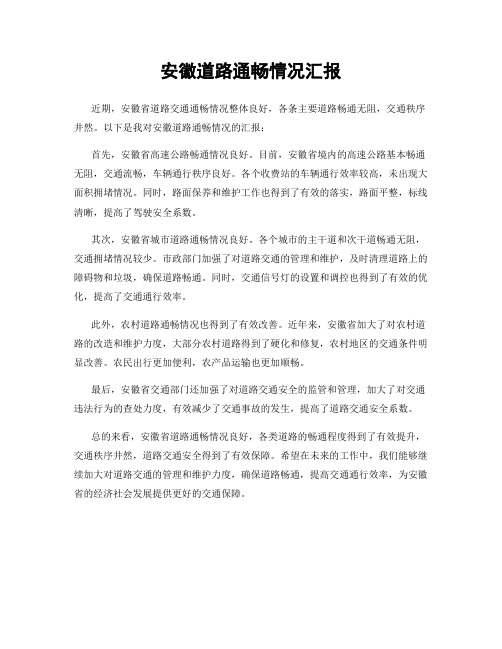 安徽道路通畅情况汇报

近期，安徽省道路交通通畅情况整体良好，各条主要道路畅通无阻，交通秩序井然。以下是我对安徽道路通畅情况的汇报：

首先，安徽省高速公路畅通情况良好。目前，安徽省境内的高速公路基本畅通无阻，交通流畅，车辆通行秩序良好。各个收费站的车辆通行效率较高，未出现大面积拥堵情况。同时，路面保养和维护工作也得到了有效的落实，路面平整，标线清晰，提高了驾驶安全系数。

其次，安徽省城市道路通畅情况良好。各个城市的主干道和次干道畅通无阻，交通拥堵情况较少。市政部门加强了对道路交通的管理和维护，及时清理道路上的障碍物和垃圾，确保道路畅通。同时，交通信号灯的设置和调控也得到了有效的优化，提高了交通通行效率。

此外，农村道路通畅情况也得到了有效改善。近年来，安徽省加大了对农村道路的改造和维护力度，大部分农村道路得到了硬化和修复，农村地区的交通条件明显改善。农民出行更加便利，农产品运输也更加顺畅。

最后，安徽省交通部门还加强了对道路交通安全的监管和管理，加大了对交通违法行为的查处力度，有效减少了交通事故的发生，提高了道路交通安全系数。

总的来看，安徽省道路通畅情况良好，各类道路的畅通程度得到了有效提升，交通秩序井然，道路交通安全得到了有效保障。希望在未来的工作中，我们能够继续加大对道路交通的管理和维护力度，确保道路畅通，提高交通通行效率，为安徽省的经济社会发展提供更好的交通保障。